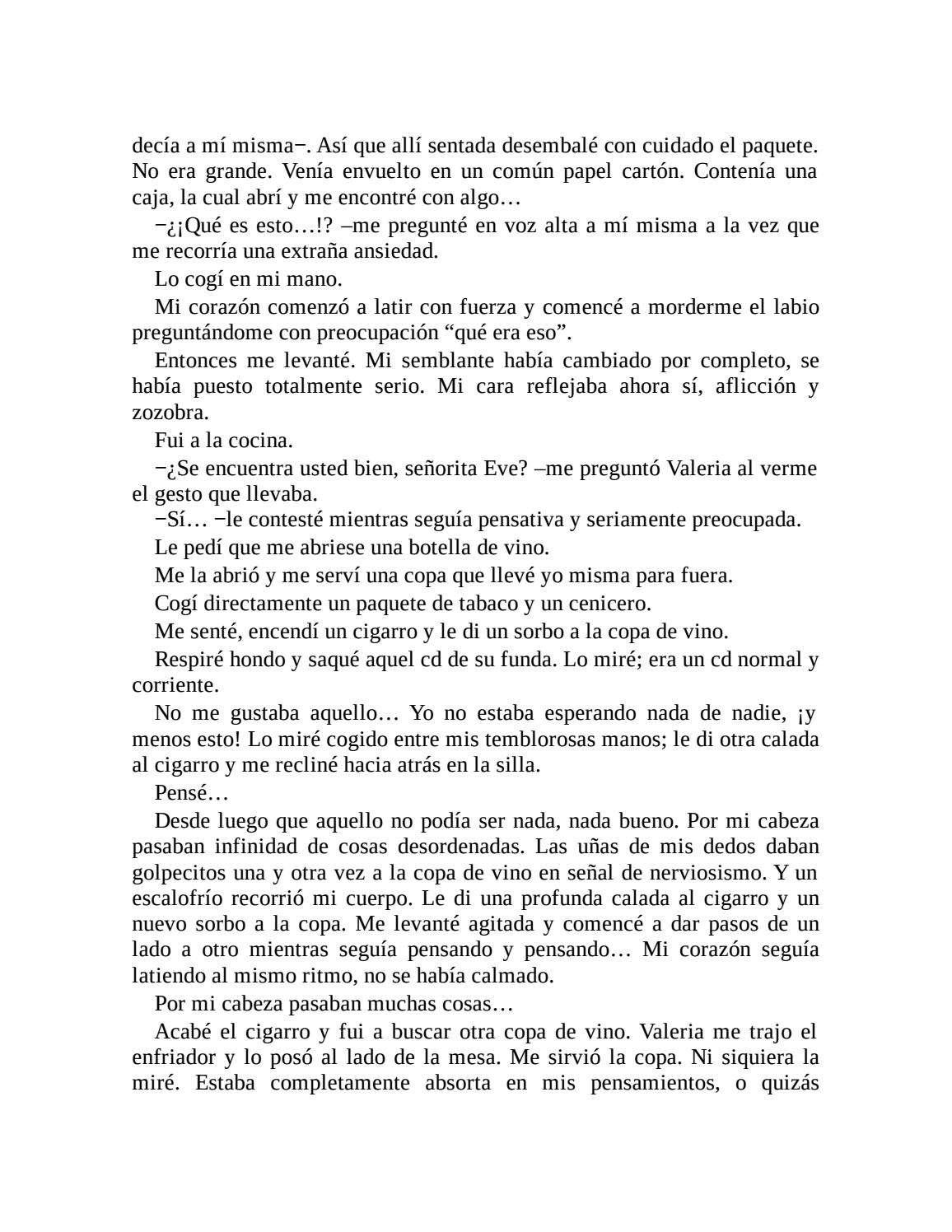 decía a mí misma−. Así que allí sentada desembalé con cuidado el paquete. No era grande. Venía envuelto en un común papel cartón. Contenía una caja, la cual abrí y me encontré con algo…

−¿¡Qué es esto…!? –me pregunté en voz alta a mí misma a la vez que me recorría una extraña ansiedad.

Lo cogí en mi mano.

Mi corazón comenzó a latir con fuerza y comencé a morderme el labio preguntándome con preocupación “qué era eso”.

Entonces me levanté. Mi semblante había cambiado por completo, se había puesto totalmente serio. Mi cara reflejaba ahora sí, aflicción y zozobra.

Fui a la cocina.

−¿Se encuentra usted bien, señorita Eve? –me preguntó Valeria al verme el gesto que llevaba.

−Sí… −le contesté mientras seguía pensativa y seriamente preocupada.

Le pedí que me abriese una botella de vino.

Me la abrió y me serví una copa que llevé yo misma para fuera.

Cogí directamente un paquete de tabaco y un cenicero.

Me senté, encendí un cigarro y le di un sorbo a la copa de vino.

Respiré hondo y saqué aquel cd de su funda. Lo miré; era un cd normal y corriente.

No me gustaba aquello… Yo no estaba esperando nada de nadie, ¡y menos esto! Lo miré cogido entre mis temblorosas manos; le di otra calada al cigarro y me recliné hacia atrás en la silla.

Pensé…

Desde luego que aquello no podía ser nada, nada bueno. Por mi cabeza pasaban infinidad de cosas desordenadas. Las uñas de mis dedos daban golpecitos una y otra vez a la copa de vino en señal de nerviosismo. Y un escalofrío recorrió mi cuerpo. Le di una profunda calada al cigarro y un nuevo sorbo a la copa. Me levanté agitada y comencé a dar pasos de un lado a otro mientras seguía pensando y pensando… Mi corazón seguía latiendo al mismo ritmo, no se había calmado.

Por mi cabeza pasaban muchas cosas…

Acabé el cigarro y fui a buscar otra copa de vino. Valeria me trajo el enfriador y lo posó al lado de la mesa. Me sirvió la copa. Ni siquiera la miré. Estaba completamente absorta en mis pensamientos, o quizás